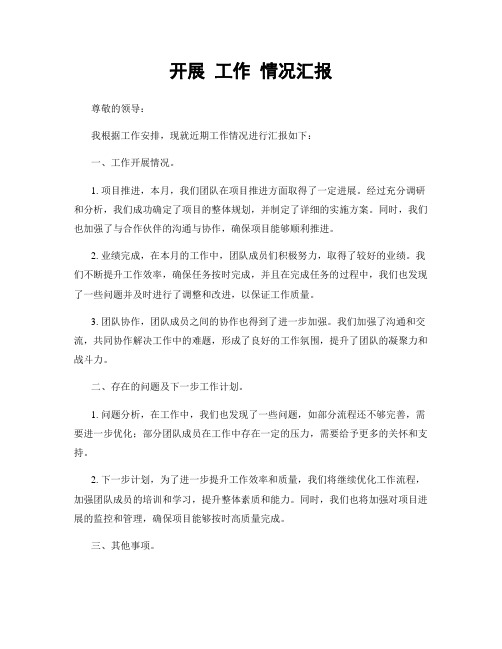 开展 工作 情况汇报

尊敬的领导：

我根据工作安排，现就近期工作情况进行汇报如下：

一、工作开展情况。

1. 项目推进，本月，我们团队在项目推进方面取得了一定进展。经过充分调研和分析，我们成功确定了项目的整体规划，并制定了详细的实施方案。同时，我们也加强了与合作伙伴的沟通与协作，确保项目能够顺利推进。

2. 业绩完成，在本月的工作中，团队成员们积极努力，取得了较好的业绩。我们不断提升工作效率，确保任务按时完成，并且在完成任务的过程中，我们也发现了一些问题并及时进行了调整和改进，以保证工作质量。

3. 团队协作，团队成员之间的协作也得到了进一步加强。我们加强了沟通和交流，共同协作解决工作中的难题，形成了良好的工作氛围，提升了团队的凝聚力和战斗力。

二、存在的问题及下一步工作计划。

1. 问题分析，在工作中，我们也发现了一些问题，如部分流程还不够完善，需要进一步优化；部分团队成员在工作中存在一定的压力，需要给予更多的关怀和支持。

2. 下一步计划，为了进一步提升工作效率和质量，我们将继续优化工作流程，加强团队成员的培训和学习，提升整体素质和能力。同时，我们也将加强对项目进展的监控和管理，确保项目能够按时高质量完成。

三、其他事项。